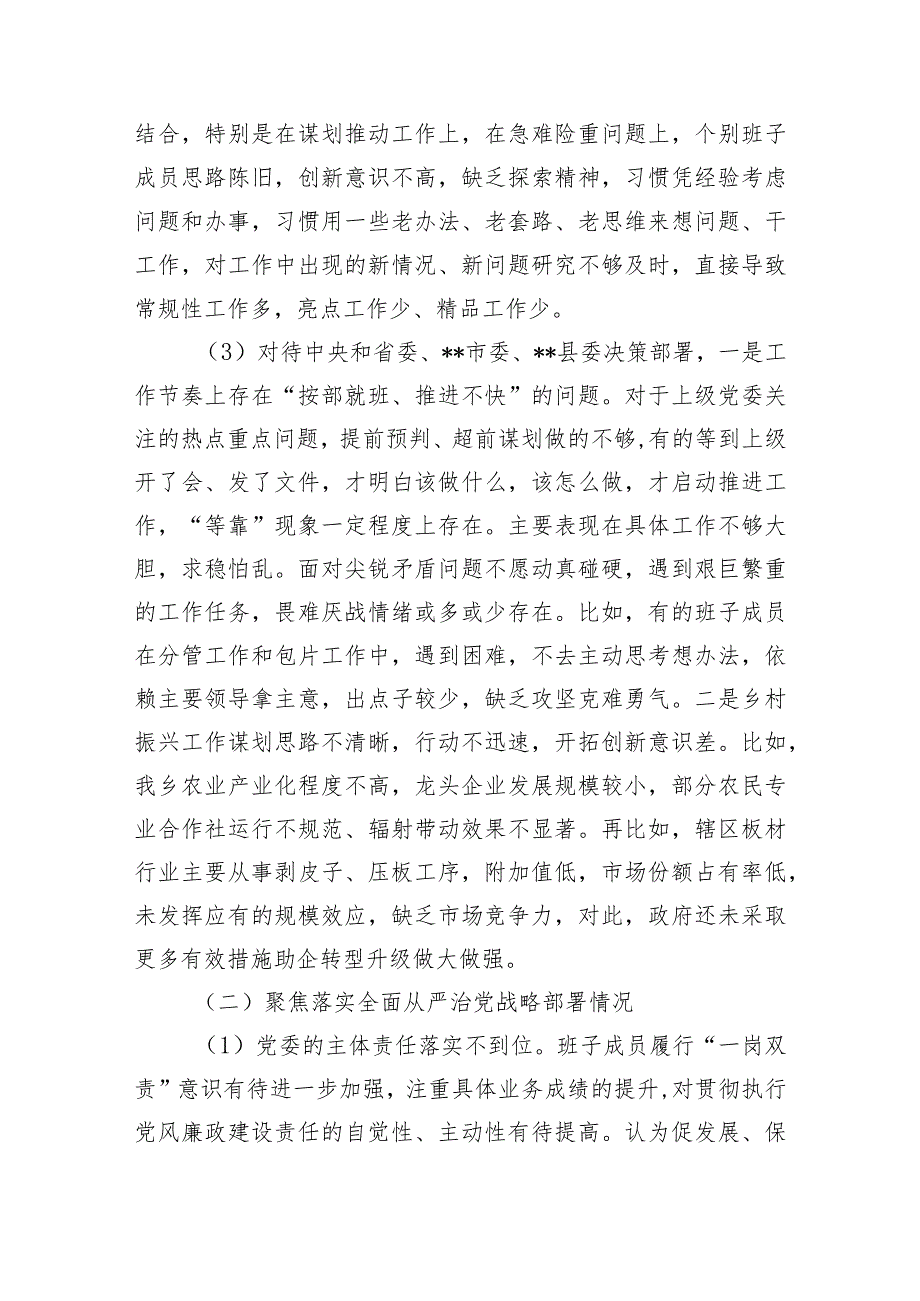 结合，特别是在谋划推动工作上，在急难险重问题上，个别班子成员思路陈旧，创新意识不高，缺乏探索精神，习惯凭经验考虑问题和办事，习惯用一些老办法、老套路、老思维来想问题、干工作，对工作中出现的新情况、新问题研究不够及时，直接导致常规性工作多，亮点工作少、精品工作少。

（3）对待中央和省委、**市委、**县委决策部署，一是工作节奏上存在“按部就班、推进不快”的问题。对于上级党委关注的热点重点问题，提前预判、超前谋划做的不够，有的等到上级开了会、发了文件，才明白该做什么，该怎么做，才启动推进工作，“等靠”现象一定程度上存在。主要表现在具体工作不够大胆，求稳怕乱。面对尖锐矛盾问题不愿动真碰硬，遇到艰巨繁重的工作任务，畏难厌战情绪或多或少存在。比如，有的班子成员在分管工作和包片工作中，遇到困难，不去主动思考想办法，依赖主要领导拿主意，出点子较少，缺乏攻坚克难勇气。二是乡村振兴工作谋划思路不清晰，行动不迅速，开拓创新意识差。比如，我乡农业产业化程度不高，龙头企业发展规模较小，部分农民专业合作社运行不规范、辐射带动效果不显著。再比如，辖区板材行业主要从事剥皮子、压板工序，附加值低，市场份额占有率低，未发挥应有的规模效应，缺乏市场竞争力，对此，政府还未采取更多有效措施助企转型升级做大做强。

（二）聚焦落实全面从严治党战略部署情况

（1）党委的主体责任落实不到位。班子成员履行“一岗双责”意识有待进一步加强，注重具体业务成绩的提升，对贯彻执行党风廉政建设责任的自觉性、主动性有待提高。认为促发展、保